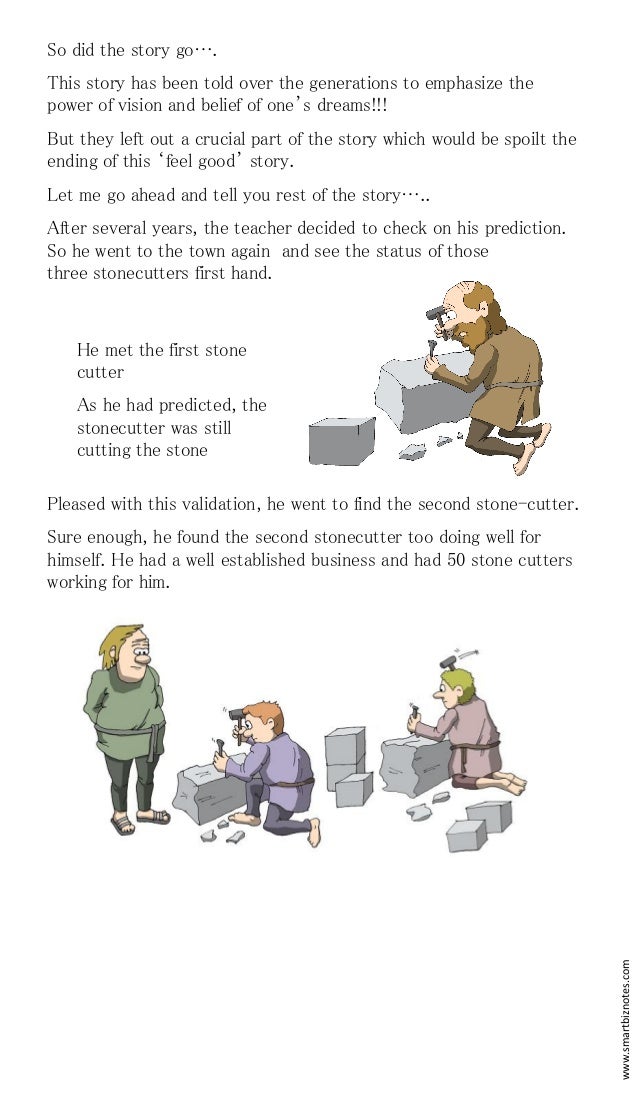 So did the story go….

This story has been told over the generations to emphasize the power of vision and belief of one's dreams!!!

But they left out a crucial part of the story which would be spoilt the ending of this 'feel good' story.

Let me go ahead and tell you rest of the story…..

After several years, the teacher decided to check on his prediction. So he went to the town again and see the status of those three stonecutters first hand.

He met the first stone cutter

As he had predicted, the stonecutter was still cutting the stone

Pleased with this validation, he went to find the second stone-cutter.

Sure enough, he found the second stonecutter too doing well for himself. He had a well established business and had 50 stone cutters working for him.

www.smartbiznotes.com